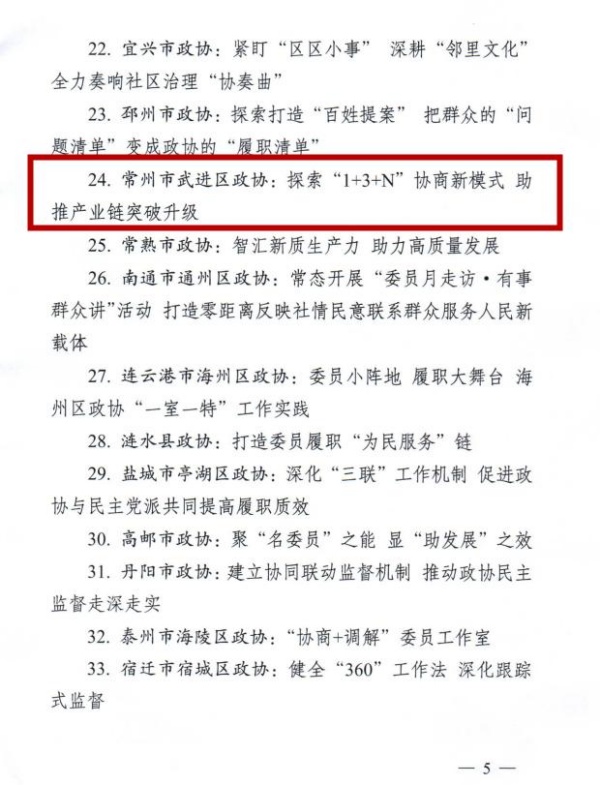 22.宜兴市政协：紧盯“区区小事” 深耕“邻里文化” 全力奏响社区治理“协奏曲”

23.邳州市政协：探索打造“百姓提案” 把群众的“问题清单”变成政协的“履职清单”

24.常州市武进区政协：探索“1+3+N”协商新模式 助推产业链突破升级

25.常熟市政协：智汇新质生产力 助力高质量发展

26.南通市通州区政协：常态开展“委员月走访·有事群众讲”活动 打造零距离反映社情民意联系群众服务人民新载体

27.连云港市海州区政协：委员小阵地 履职大舞台 海州区政协“一室一特”工作实践

28.涟水县政协：打造委员履职“为民服务”链

29.盐城市亭湖区政协：深化“三联”工作机制 促进政协与民主党派共同提高履职质效

30.高邮市政协：聚“名委员”之能 显“助发展”之效

31.丹阳市政协：建立协同联动监督机制 推动政协民主监督走深走实

32.泰州市海陵区政协：“协商+调解”委员工作室

33.宿迁市宿城区政协：健全“360”工作法 深化跟踪式监督

— 5 —